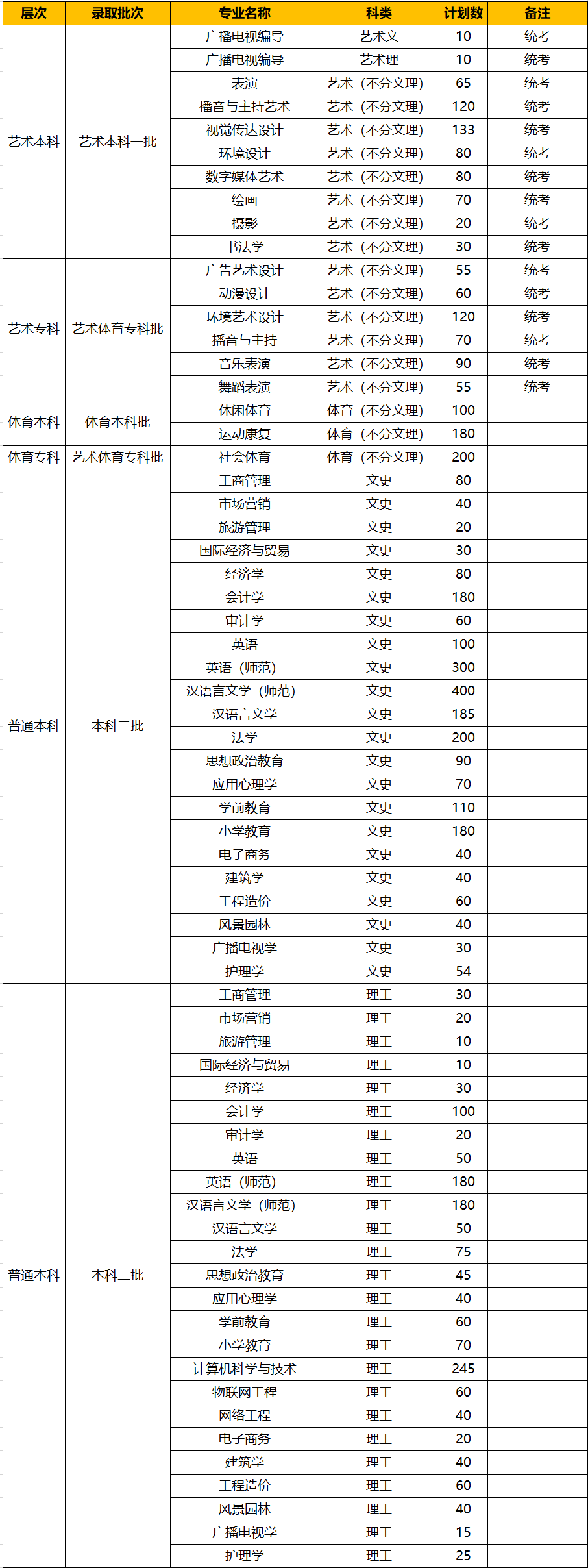 | 层次 | 录取批次 | 专业名称 | 科类 | 计划数 | 备注 |
|---|---|---|---|---|---|
| 艺术本科 | 艺术本科一批 | 广播电视编导 | 艺术文 | 10 | 统考 |
| | | 广播电视编导 | 艺术理 | 10 | 统考 |
| | | 表演 | 艺术（不分文理） | 65 | 统考 |
| | | 播音与主持艺术 | 艺术（不分文理） | 120 | 统考 |
| | | 视觉传达设计 | 艺术（不分文理） | 133 | 统考 |
| | | 环境设计 | 艺术（不分文理） | 80 | 统考 |
| | | 数字媒体艺术 | 艺术（不分文理） | 80 | 统考 |
| | | 绘画 | 艺术（不分文理） | 70 | 统考 |
| | | 摄影 | 艺术（不分文理） | 20 | 统考 |
| | | 书法学 | 艺术（不分文理） | 30 | 统考 |
| 艺术专科 | 艺术体育专科批 | 广告艺术设计 | 艺术（不分文理） | 55 | 统考 |
| | | 动漫设计 | 艺术（不分文理） | 60 | 统考 |
| | | 环境艺术设计 | 艺术（不分文理） | 120 | 统考 |
| | | 播音与主持 | 艺术（不分文理） | 70 | 统考 |
| | | 音乐表演 | 艺术（不分文理） | 90 | 统考 |
| | | 舞蹈表演 | 艺术（不分文理） | 55 | 统考 |
| 体育本科 | 体育本科批 | 休闲体育 | 体育（不分文理） | 100 | |
| | | 运动康复 | 体育（不分文理） | 180 | |
| 体育专科 | 艺术体育专科批 | 社会体育 | 体育（不分文理） | 200 | |
| 普通本科 | 本科二批 | 工商管理 | 文史 | 80 | |
| | | 市场营销 | 文史 | 40 | |
| | | 旅游管理 | 文史 | 20 | |
| | | 国际经济与贸易 | 文史 | 30 | |
| | | 经济学 | 文史 | 80 | |
| | | 会计学 | 文史 | 180 | |
| | | 审计学 | 文史 | 60 | |
| | | 英语 | 文史 | 100 | |
| | | 英语（师范） | 文史 | 300 | |
| | | 汉语言文学（师范） | 文史 | 400 | |
| | | 汉语言文学 | 文史 | 185 | |
| | | 法学 | 文史 | 200 | |
| | | 思想政治教育 | 文史 | 90 | |
| | | 应用心理学 | 文史 | 70 | |
| | | 学前教育 | 文史 | 110 | |
| | | 小学教育 | 文史 | 180 | |
| | | 电子商务 | 文史 | 40 | |
| | | 建筑学 | 文史 | 40 | |
| | | 工程造价 | 文史 | 60 | |
| | | 风景园林 | 文史 | 40 | |
| | | 广播电视学 | 文史 | 30 | |
| | | 护理学 | 文史 | 54 | |
| 普通本科 | 本科二批 | 工商管理 | 理工 | 30 | |
| | | 市场营销 | 理工 | 20 | |
| | | 旅游管理 | 理工 | 10 | |
| | | 国际经济与贸易 | 理工 | 10 | |
| | | 经济学 | 理工 | 30 | |
| | | 会计学 | 理工 | 100 | |
| | | 审计学 | 理工 | 20 | |
| | | 英语 | 理工 | 50 | |
| | | 英语（师范） | 理工 | 180 | |
| | | 汉语言文学（师范） | 理工 | 180 | |
| | | 汉语言文学 | 理工 | 50 | |
| | | 法学 | 理工 | 75 | |
| | | 思想政治教育 | 理工 | 45 | |
| | | 应用心理学 | 理工 | 40 | |
| | | 学前教育 | 理工 | 60 | |
| | | 小学教育 | 理工 | 70 | |
| | | 计算机科学与技术 | 理工 | 245 | |
| | | 物联网工程 | 理工 | 60 | |
| | | 网络工程 | 理工 | 40 | |
| | | 电子商务 | 理工 | 20 | |
| | | 建筑学 | 理工 | 40 | |
| | | 工程造价 | 理工 | 60 | |
| | | 风景园林 | 理工 | 40 | |
| | | 广播电视学 | 理工 | 15 | |
| | | 护理学 | 理工 | 25 | |